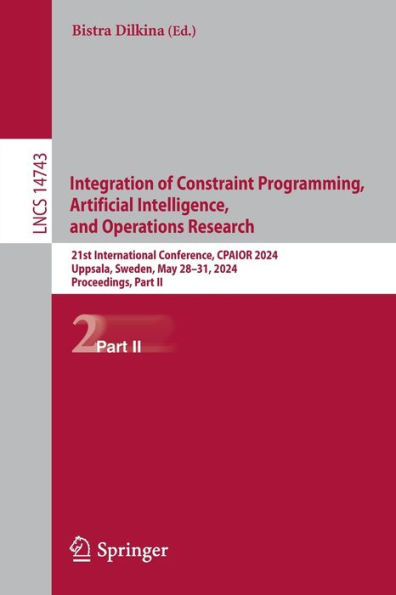 Bistra Dilkina (Ed.)

LNCS 14743

Integration of Constraint Programming, Artificial Intelligence, and Operations Research

21st International Conference, CPAIOR 2024
Uppsala, Sweden, May 28–31, 2024
Proceedings, Part II

2 Part II

Springer